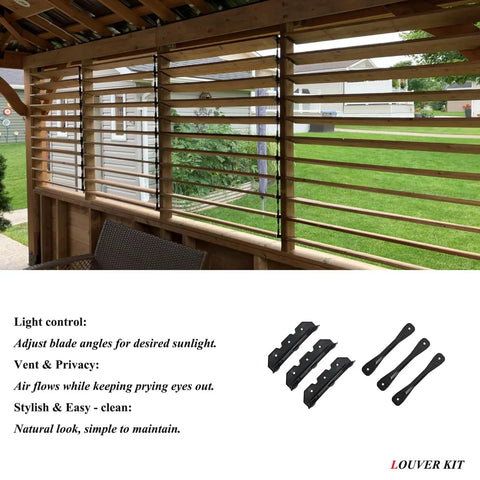 Light control:
Adjust blade angles for desired sunlight.
Vent & Privacy:
Air flows while keeping prying eyes out.
Stylish & Easy - clean:
Natural look, simple to maintain.

LOUVER KIT